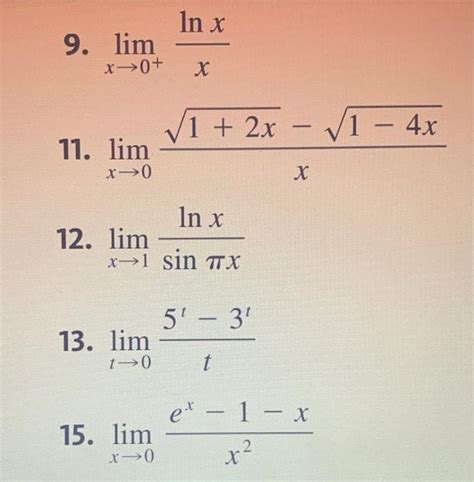 9. $\lim_{x \to 0^+} \frac{\ln x}{x}$

11. $\lim_{x \to 0} \frac{\sqrt{1 + 2x} - \sqrt{1 - 4x}}{x}$

12. $\lim_{x \to 1} \frac{\ln x}{\sin \pi x}$

13. $\lim_{t \to 0} \frac{5^t - 3^t}{t}$

15. $\lim_{x \to 0} \frac{e^x - 1 - x}{x^2}$